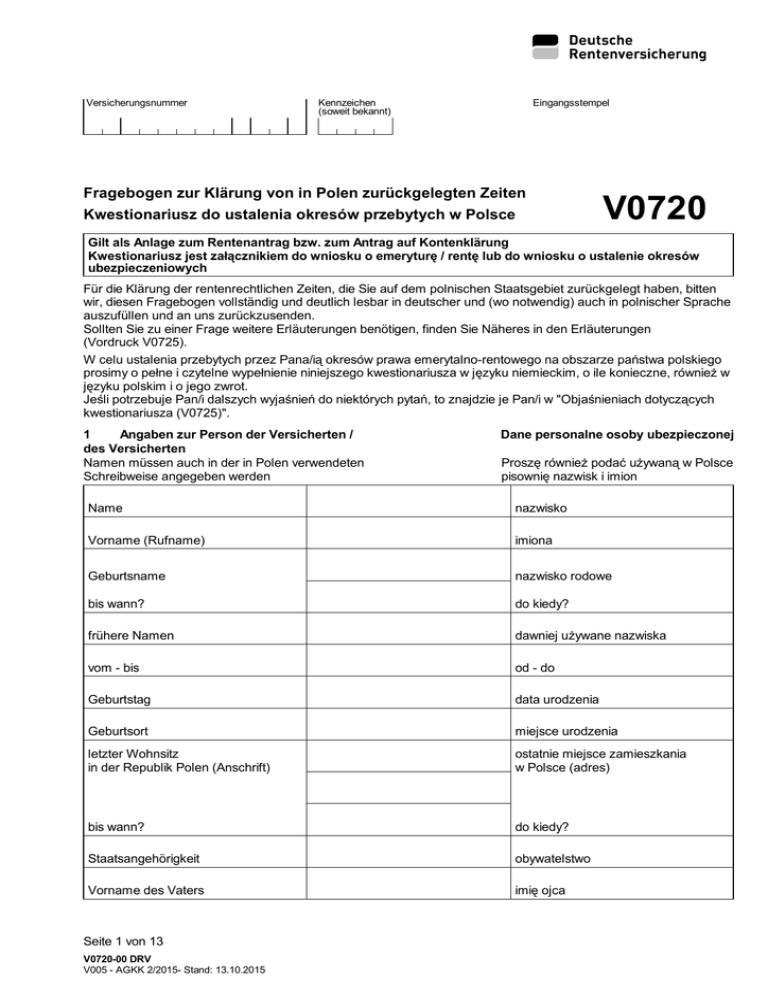 Deutsche Rentenversicherung

Versicherungsnummer

Kennzeichen (soweit bekannt)

Eingangsstempel

Fragebogen zur Klärung von in Polen zurückgelegten Zeiten
Kwestionariusz do ustalenia okresów przebytych w Polsce

V0720

Gilt als Anlage zum Rentenantrag bzw. zum Antrag auf Kontenklärung
Kwestionariusz jest załącznikiem do wniosku o emeryturę / rentę lub do wniosku o ustalenie okresów ubezpieczeniowych

Für die Klärung der rentenrechtlichen Zeiten, die Sie auf dem polnischen Staatsgebiet zurückgelegt haben, bitten wir, diesen Fragebogen vollständig und deutlich lesbar in deutscher und (wo notwendig) auch in polnischer Sprache auszufüllen und an uns zurückzusenden.
Sollten Sie zu einer Frage weitere Erläuterungen benötigen, finden Sie Näheres in den Erläuterungen (Vordruck V0725).

W celu ustalenia przebytych przez Pana/ią okresów prawa emerytalno-rentowego na obszarze państwa polskiego prosimy o pełne i czytelne wypełnienie niniejszego kwestionariusza w języku niemieckim, o ile konieczne, również w języku polskim i o jego zwrot.
Jeśli potrzebuje Pan/i dalszych wyjaśnień do niektórych pytań, to znajdzie je Pan/i w "Objaśnieniach dotyczących kwestionariusza (V0725)".

1 Angaben zur Person der Versicherten / des Versicherten
Namen müssen auch in der in Polen verwendeten Schreibweise angegeben werden

Dane personalne osoby ubezpieczonej
Proszę również podać używaną w Polsce pisownię nazwisk i imion

| Name | | nazwisko |
|---|---|---|
| Vorname (Rufname) | | imiona |
| Geburtsname | | nazwisko rodowe |
| bis wann? | | do kiedy? |
| frühere Namen | | dawniej używane nazwiska |
| vom - bis | | od - do |
| Geburtstag | | data urodzenia |
| Geburtsort | | miejsce urodzenia |
| letzter Wohnsitz in der Republik Polen (Anschrift) | | ostatnie miejsce zamieszkania w Polsce (adres) |
| bis wann? | | do kiedy? |
| Staatsangehörigkeit | | obywatelstwo |
| Vorname des Vaters | | imię ojca |

Seite 1 von 13
V0720-00 DRV
V005 - AGKK 2/2015- Stand: 13.10.2015